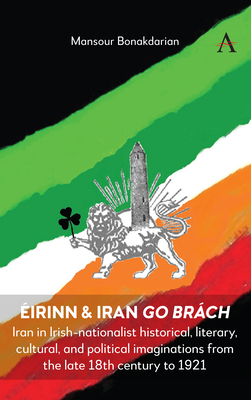 Mansour Bonakdarian

A

ÉIRINN & IRAN GO BRÁCH

Iran in Irish-nationalist historical, literary, cultural, and political imaginations from the late 18th century to 1921